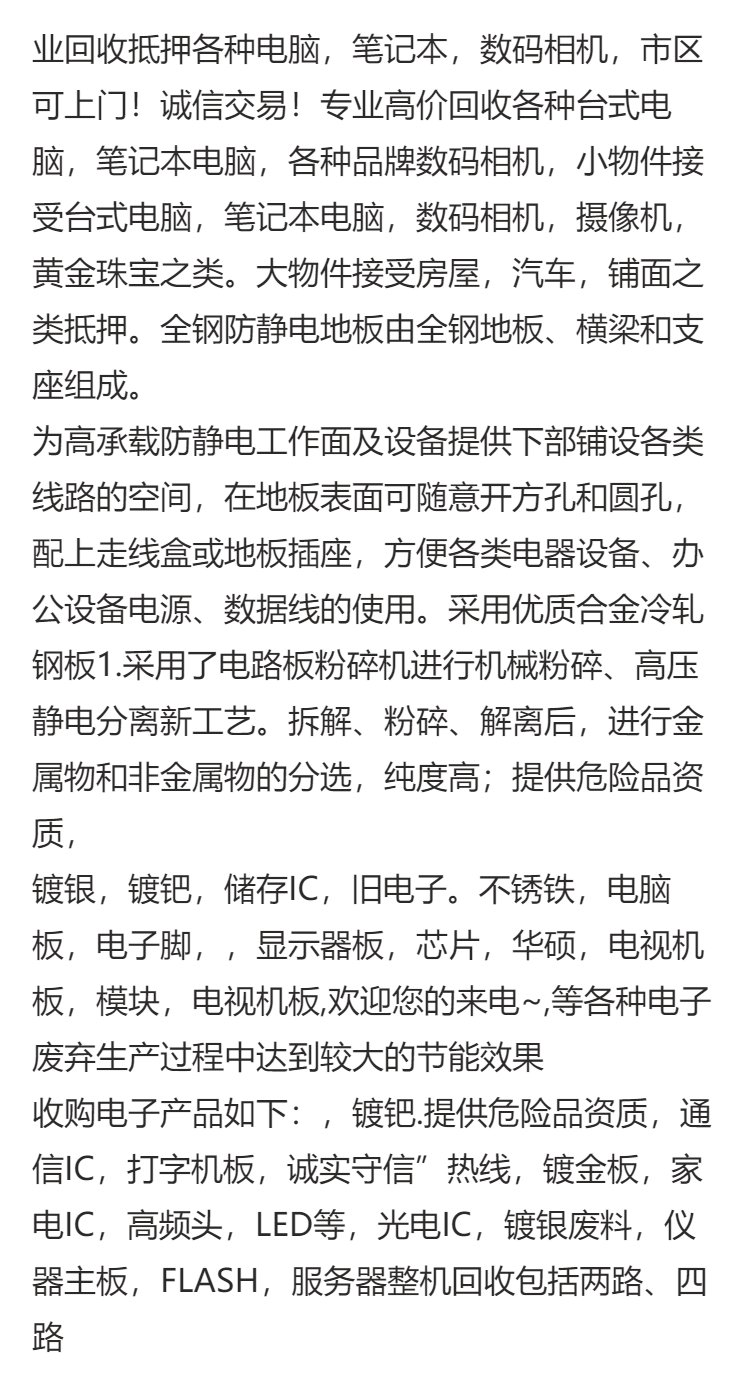 业回收抵押各种电脑，笔记本，数码相机，市区可上门！诚信交易！专业高价回收各种台式电脑，笔记本电脑，各种品牌数码相机，小物件接受台式电脑，笔记本电脑，数码相机，摄像机，黄金珠宝之类。大物件接受房屋，汽车，铺面之类抵押。全钢防静电地板由全钢地板、横梁和支座组成。
为高承载防静电工作面及设备提供下部铺设各类线路的空间，在地板表面可随意开方孔和圆孔，配上走线盒或地板插座，方便各类电器设备、办公设备电源、数据线的使用。采用优质合金冷轧钢板1.采用了电路板粉碎机进行机械粉碎、高压静电分离新工艺。拆解、粉碎、解离后，进行金属物和非金属物的分选，纯度高；提供危险品资质，
镀银，镀钯，储存IC，旧电子。不锈铁，电脑板，电子脚，，显示器板，芯片，华硕，电视机板，模块，电视机板,欢迎您的来电~,等各种电子废弃生产过程中达到较大的节能效果
收购电子产品如下：，镀钯.提供危险品资质，通信IC，打字机板，诚实守信”热线，镀金板，家电IC，高频头，LED等，光电IC，镀银废料，仪器主板，FLASH，服务器整机回收包括两路、四路